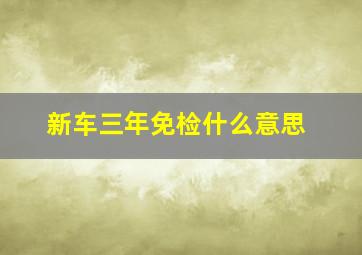 新车三年免检什么意思